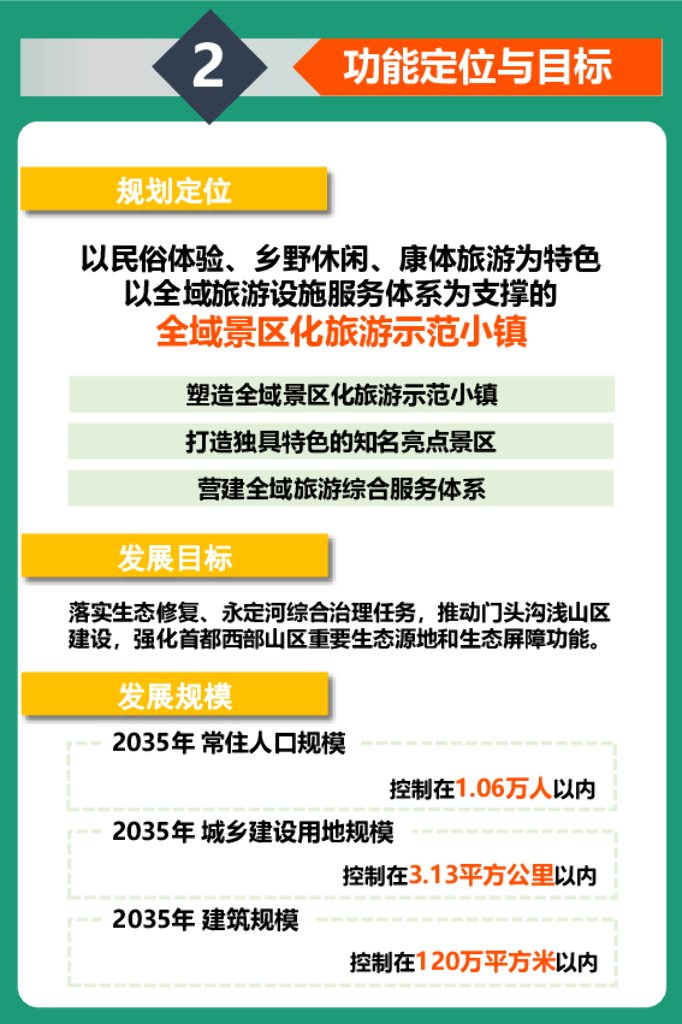 2

功能定位与目标

规划定位

以民俗体验、乡野休闲、康体旅游为特色
以全域旅游设施服务体系为支撑的
全域景区化旅游示范小镇

塑造全域景区化旅游示范小镇

打造独具特色的知名亮点景区

营建全域旅游综合服务体系

发展目标

落实生态修复、永定河综合治理任务，推动门头沟浅山区建设，强化首都西部山区重要生态源地和生态屏障功能。

发展规模

2035年 常住人口规模
控制在1.06万人以内

2035年 城乡建设用地规模
控制在3.13平方公里以内

2035年 建筑规模
控制在120万平方米以内